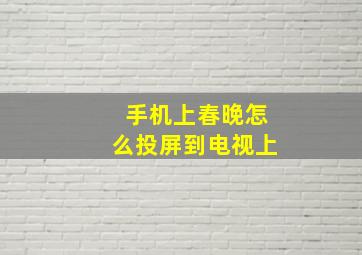 手机上春晚怎么投屏到电视上